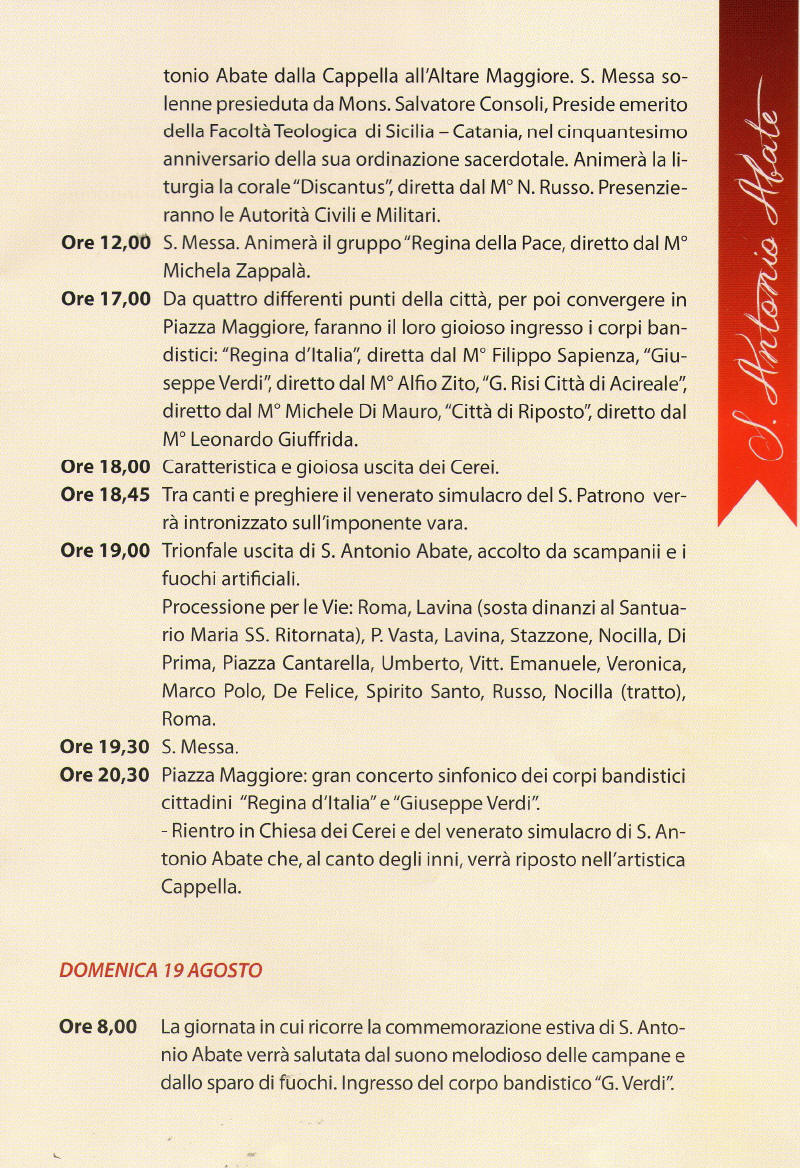 tonio Abate dalla Cappella all'Altare Maggiore. S. Messa solenne presieduta da Mons. Salvatore Consoli, Preside emerito della Facoltà Teologica di Sicilia – Catania, nel cinquantesimo anniversario della sua ordinazione sacerdotale. Animerà la liturgia la corale "Discantus", diretta dal M° N. Russo. Presenzieranno le Autorità Civili e Militari.

**Ore 12,00** S. Messa. Animerà il gruppo "Regina della Pace, diretto dal M° Michela Zappalà.

**Ore 17,00** Da quattro differenti punti della città, per poi convergere in Piazza Maggiore, faranno il loro gioioso ingresso i corpi bandistici: "Regina d'Italia", diretta dal M° Filippo Sapienza, "Giuseppe Verdi", diretto dal M° Alfio Zito, "G. Risi Città di Acireale", diretto dal M° Michele Di Mauro, "Città di Riposto", diretto dal M° Leonardo Giuffrida.

**Ore 18,00** Caratteristica e gioiosa uscita dei Cerei.

**Ore 18,45** Tra canti e preghiere il venerato simulacro del S. Patrono verrà intronizzato sull'imponente vara.

**Ore 19,00** Trionfale uscita di S. Antonio Abate, accolto da scampanii e i fuochi artificiali.
Processione per le Vie: Roma, Lavina (sosta dinanzi al Santuario Maria SS. Ritornata), P. Vasta, Lavina, Stazzone, Nocilla, Di Prima, Piazza Cantarella, Umberto, Vitt. Emanuele, Veronica, Marco Polo, De Felice, Spirito Santo, Russo, Nocilla (tratto), Roma.

**Ore 19,30** S. Messa.

**Ore 20,30** Piazza Maggiore: gran concerto sinfonico dei corpi bandistici cittadini "Regina d'Italia" e "Giuseppe Verdi".
- Rientro in Chiesa dei Cerei e del venerato simulacro di S. Antonio Abate che, al canto degli inni, verrà riposto nell'artistica Cappella.

DOMENICA 19 AGOSTO

**Ore 8,00** La giornata in cui ricorre la commemorazione estiva di S. Antonio Abate verrà salutata dal suono melodioso delle campane e dallo sparo di fuochi. Ingresso del corpo bandistico "G. Verdi".

S. Antonio Abate